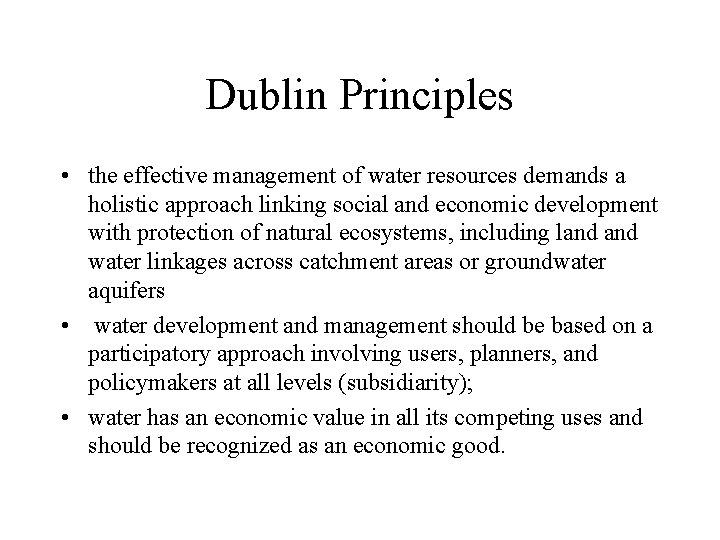 Dublin Principles

• the effective management of water resources demands a holistic approach linking social and economic development with protection of natural ecosystems, including land and water linkages across catchment areas or groundwater aquifers

• water development and management should be based on a participatory approach involving users, planners, and policymakers at all levels (subsidiarity);

• water has an economic value in all its competing uses and should be recognized as an economic good.